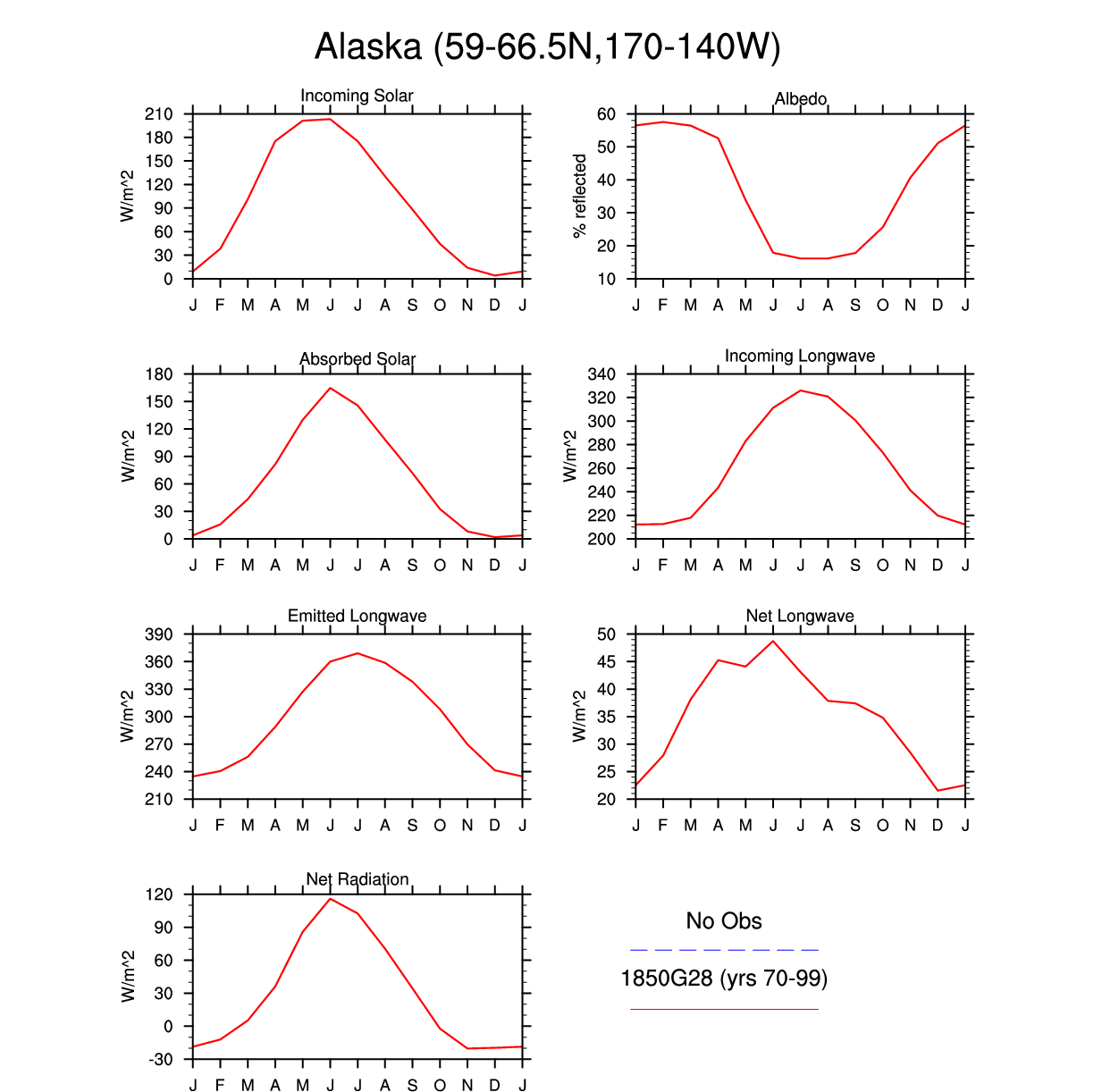 Alaska (59-66.5N,170-140W)

Incoming Solar
W/m^2
210 180 150 120 90 60 30 0
J F M A M J J A S O N D J

Albedo
% reflected
60 50 40 30 20 10
J F M A M J J A S O N D J

Absorbed Solar
W/m^2
180 150 120 90 60 30 0
J F M A M J J A S O N D J

Incoming Longwave
W/m^2
340 320 300 280 260 240 220 200
J F M A M J J A S O N D J

Emitted Longwave
W/m^2
390 360 330 300 270 240 210
J F M A M J J A S O N D J

Net Longwave
W/m^2
50 45 40 35 30 25 20
J F M A M J J A S O N D J

Net Radiation
W/m^2
120 90 60 30 0 -30
J F M A M J J A S O N D J

No Obs

1850G28 (yrs 70-99)